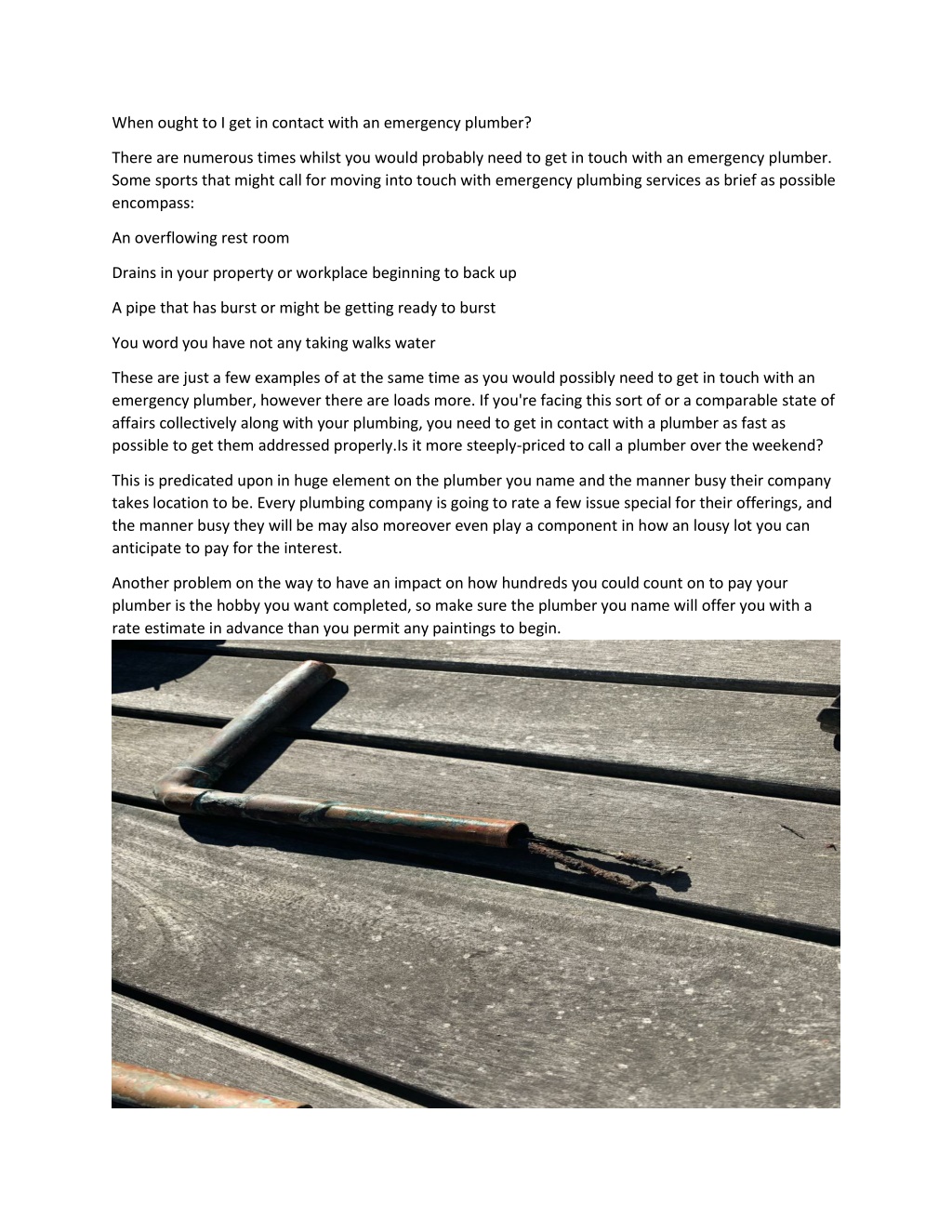 When ought to I get in contact with an emergency plumber?

There are numerous times whilst you would probably need to get in touch with an emergency plumber. Some sports that might call for moving into touch with emergency plumbing services as brief as possible encompass:

An overflowing rest room

Drains in your property or workplace beginning to back up

A pipe that has burst or might be getting ready to burst

You word you have not any taking walks water

These are just a few examples of at the same time as you would possibly need to get in touch with an emergency plumber, however there are loads more. If you're facing this sort of or a comparable state of affairs collectively along with your plumbing, you need to get in contact with a plumber as fast as possible to get them addressed properly.Is it more steeply-priced to call a plumber over the weekend?

This is predicated upon in huge element on the plumber you name and the manner busy their company takes location to be. Every plumbing company is going to rate a few issue special for their offerings, and the manner busy they will be may also moreover even play a component in how an lousy lot you can anticipate to pay for the interest.

Another problem on the way to have an impact on how hundreds you could count on to pay your plumber is the hobby you want completed, so make sure the plumber you name will offer you with a rate estimate in advance than you permit any paintings to begin.